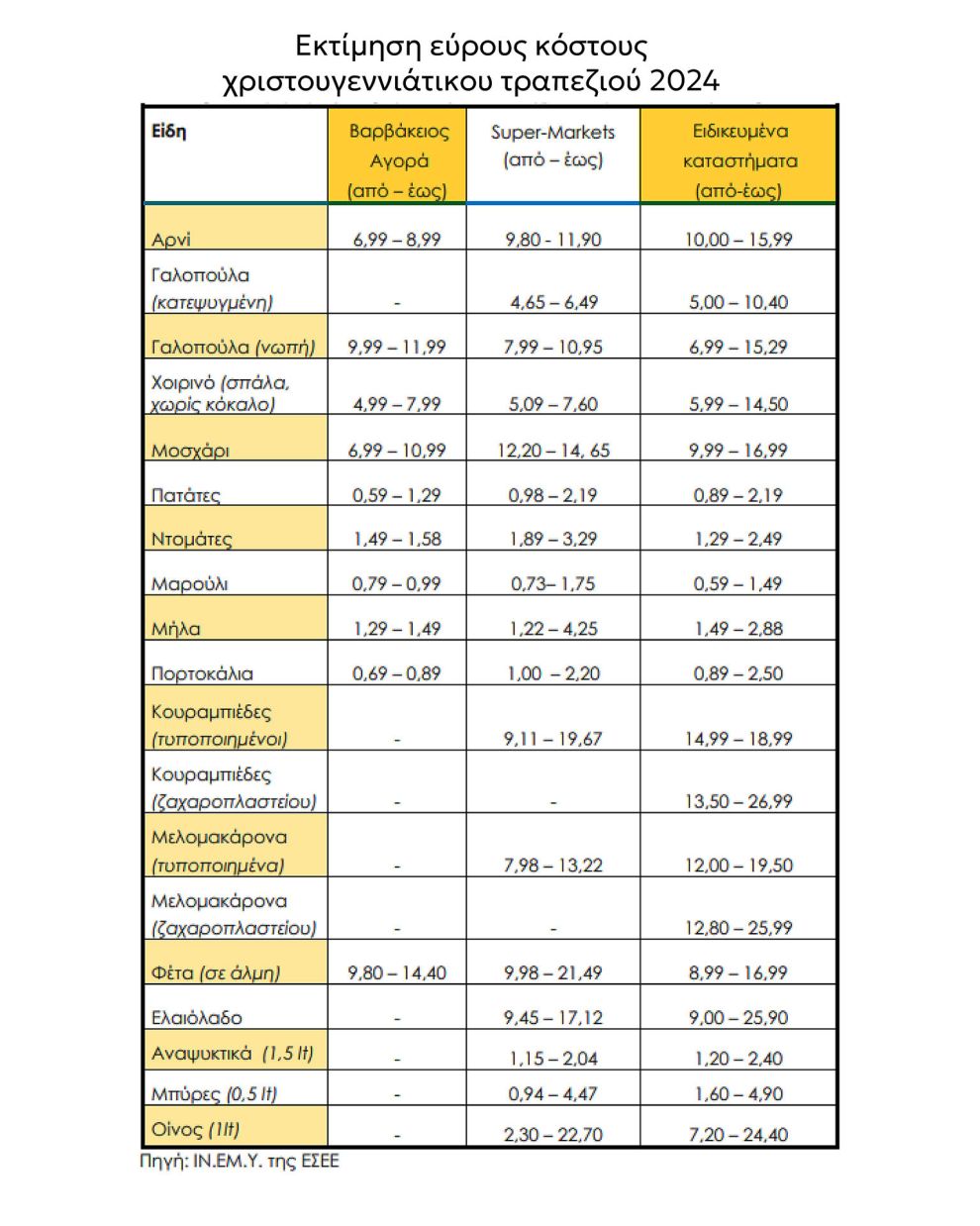 Εκτίμηση εύρους κόστους χριστουγεννιάτικου τραπεζιού 2024

| Είδη | Βαρβάκειος Αγορά (από – έως) | Super-Markets (από – έως) | Ειδικευμένα καταστήματα (από-έως) |
|---|---|---|---|
| Αρνί | 6,99 – 8,99 | 9,80 - 11,90 | 10,00 – 15,99 |
| Γαλοπούλα (κατεψυγμένη) | - | 4,65 – 6,49 | 5,00 – 10,40 |
| Γαλοπούλα (νωπή) | 9,99 – 11,99 | 7,99 – 10,95 | 6,99 – 15,29 |
| Χοιρινό (σπάλα, χωρίς κόκαλο) | 4,99 – 7,99 | 5,09 – 7,60 | 5,99 – 14,50 |
| Μοσχάρι | 6,99 – 10,99 | 12,20 – 14, 65 | 9,99 – 16,99 |
| Πατάτες | 0,59 – 1,29 | 0,98 – 2,19 | 0,89 – 2,19 |
| Ντομάτες | 1,49 – 1,58 | 1,89 – 3,29 | 1,29 – 2,49 |
| Μαρούλι | 0,79 – 0,99 | 0,73– 1,75 | 0,59 – 1,49 |
| Μήλα | 1,29 – 1,49 | 1,22 – 4,25 | 1,49 – 2,88 |
| Πορτοκάλια | 0,69 – 0,89 | 1,00 – 2,20 | 0,89 – 2,50 |
| Κουραμπιέδες (τυποποιημένοι) | - | 9,11 – 19,67 | 14,99 – 18,99 |
| Κουραμπιέδες (ζαχαροπλαστείου) | - | - | 13,50 – 26,99 |
| Μελομακάρονα (τυποποιημένα) | - | 7,98 – 13,22 | 12,00 – 19,50 |
| Μελομακάρονα (ζαχαροπλαστείου) | - | - | 12,80 – 25,99 |
| Φέτα (σε άλμη) | 9,80 – 14,40 | 9,98 – 21,49 | 8,99 – 16,99 |
| Ελαιόλαδο | - | 9,45 – 17,12 | 9,00 – 25,90 |
| Αναψυκτικά (1,5 lt) | - | 1,15 – 2,04 | 1,20 – 2,40 |
| Μπύρες (0,5 lt) | - | 0,94 – 4,47 | 1,60 – 4,90 |
| Οίνος (1lt) | - | 2,30 – 22,70 | 7,20 – 24,40 |

Πηγή: ΙΝ.ΕΜ.Υ. της ΕΣΕΕ